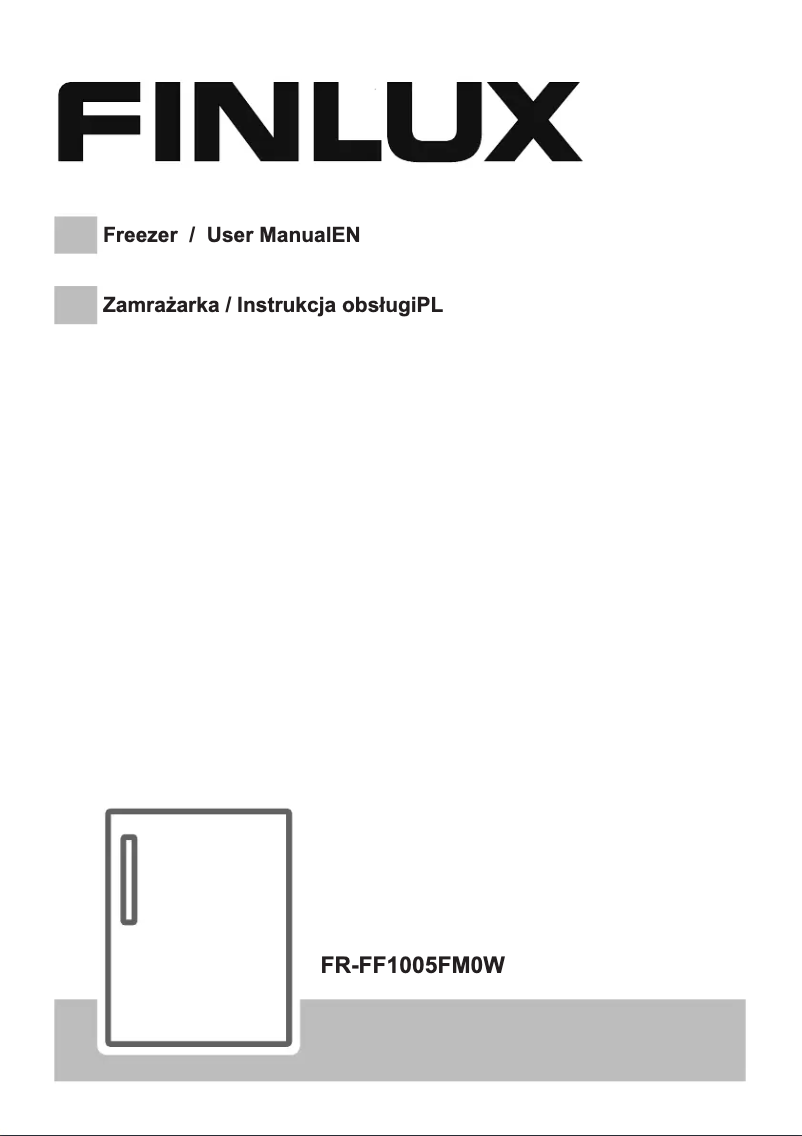 FINLUX

Freezer / User ManualEN

Zamrażarka / Instrukcja obsługiPL

FR-FF1005FM0W